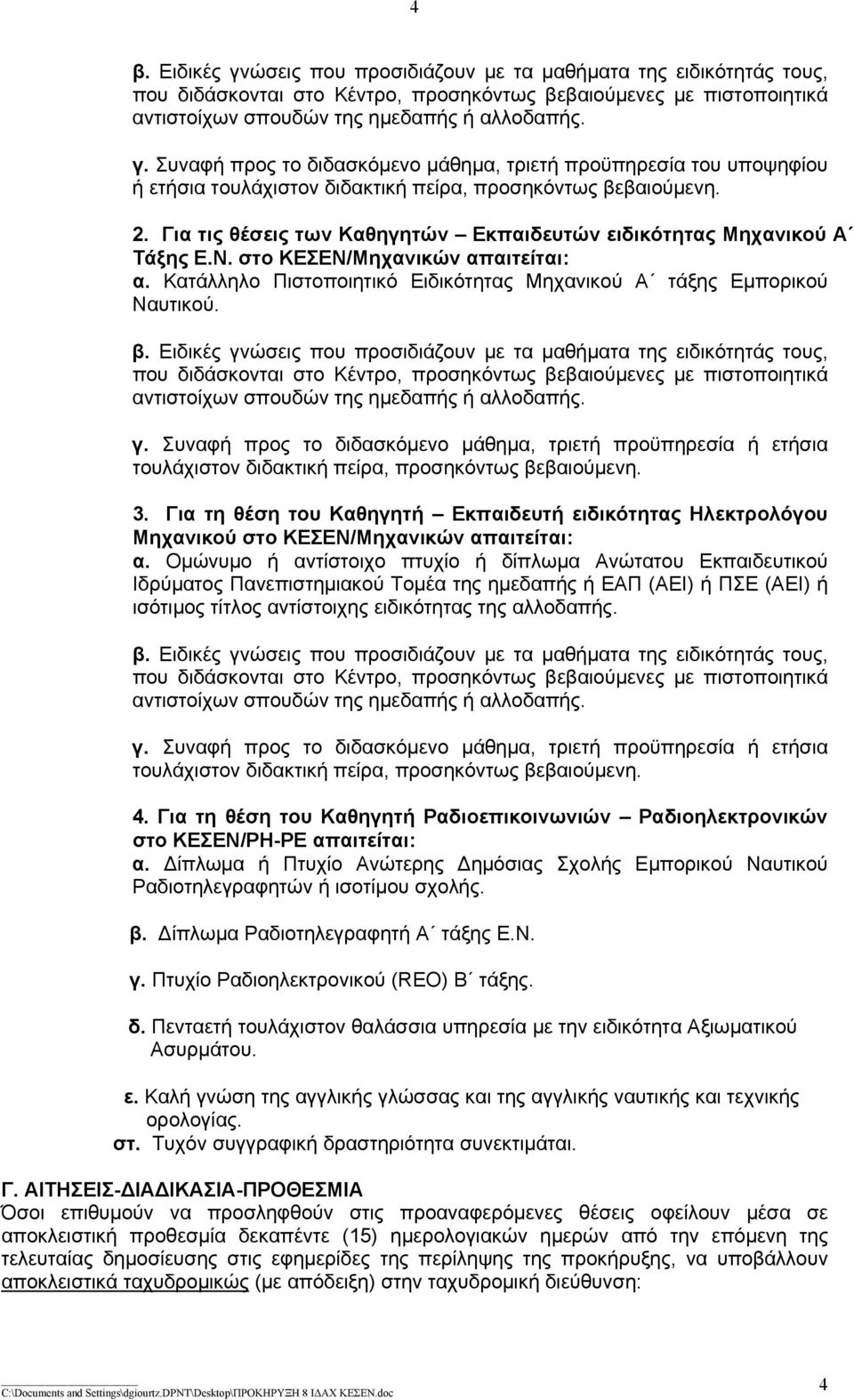 4

β. Ειδικές γνώσεις που προσιδιάζουν με τα μαθήματα της ειδικότητάς τους, που διδάσκονται στο Κέντρο, προσηκόντως βεβαιούμενες με πιστοποιητικά αντιστοίχων σπουδών της ημεδαπής ή αλλοδαπής.

γ. Συναφή προς το διδασκόμενο μάθημα, τριετή προϋπηρεσία του υποψηφίου ή ετήσια τουλάχιστον διδακτική πείρα, προσηκόντως βεβαιούμενη.

2. Για τις θέσεις των Καθηγητών – Εκπαιδευτών ειδικότητας Μηχανικού Α΄ Τάξης Ε.Ν. στο ΚΕΣΕΝ/Μηχανικών απαιτείται:
α. Κατάλληλο Πιστοποιητικό Ειδικότητας Μηχανικού Α΄ τάξης Εμπορικού Ναυτικού.

β. Ειδικές γνώσεις που προσιδιάζουν με τα μαθήματα της ειδικότητάς τους, που διδάσκονται στο Κέντρο, προσηκόντως βεβαιούμενες με πιστοποιητικά αντιστοίχων σπουδών της ημεδαπής ή αλλοδαπής.

γ. Συναφή προς το διδασκόμενο μάθημα, τριετή προϋπηρεσία ή ετήσια τουλάχιστον διδακτική πείρα, προσηκόντως βεβαιούμενη.

3. Για τη θέση του Καθηγητή – Εκπαιδευτή ειδικότητας Ηλεκτρολόγου Μηχανικού στο ΚΕΣΕΝ/Μηχανικών απαιτείται:
α. Ομώνυμο ή αντίστοιχο πτυχίο ή δίπλωμα Ανώτατου Εκπαιδευτικού Ιδρύματος Πανεπιστημιακού Τομέα της ημεδαπής ή ΕΑΠ (ΑΕΙ) ή ΠΣΕ (ΑΕΙ) ή ισότιμος τίτλος αντίστοιχης ειδικότητας της αλλοδαπής.

β. Ειδικές γνώσεις που προσιδιάζουν με τα μαθήματα της ειδικότητάς τους, που διδάσκονται στο Κέντρο, προσηκόντως βεβαιούμενες με πιστοποιητικά αντιστοίχων σπουδών της ημεδαπής ή αλλοδαπής.

γ. Συναφή προς το διδασκόμενο μάθημα, τριετή προϋπηρεσία ή ετήσια τουλάχιστον διδακτική πείρα, προσηκόντως βεβαιούμενη.

4. Για τη θέση του Καθηγητή Ραδιοεπικοινωνιών – Ραδιοηλεκτρονικών στο ΚΕΣΕΝ/ΡΗ-ΡΕ απαιτείται:
α. Δίπλωμα ή Πτυχίο Ανώτερης Δημόσιας Σχολής Εμπορικού Ναυτικού Ραδιοτηλεγραφητών ή ισοτίμου σχολής.

β. Δίπλωμα Ραδιοτηλεγραφητή Α΄ τάξης Ε.Ν.

γ. Πτυχίο Ραδιοηλεκτρονικού (REO) Β΄ τάξης.

δ. Πενταετή τουλάχιστον θαλάσσια υπηρεσία με την ειδικότητα Αξιωματικού Ασυρμάτου.

ε. Καλή γνώση της αγγλικής γλώσσας και της αγγλικής ναυτικής και τεχνικής ορολογίας.
στ. Τυχόν συγγραφική δραστηριότητα συνεκτιμάται.

Γ. ΑΙΤΗΣΕΙΣ-ΔΙΑΔΙΚΑΣΙΑ-ΠΡΟΘΕΣΜΙΑ
Όσοι επιθυμούν να προσληφθούν στις προαναφερόμενες θέσεις οφείλουν μέσα σε αποκλειστική προθεσμία δεκαπέντε (15) ημερολογιακών ημερών από την επόμενη της τελευταίας δημοσίευσης στις εφημερίδες της περίληψης της προκήρυξης, να υποβάλλουν αποκλειστικά ταχυδρομικώς (με απόδειξη) στην ταχυδρομική διεύθυνση:

C:\Documents and Settings\dgiourtz.DPNT\Desktop\ΠΡΟΚΗΡΥΞΗ 8 ΙΔΑΧ ΚΕΣΕΝ.doc
4